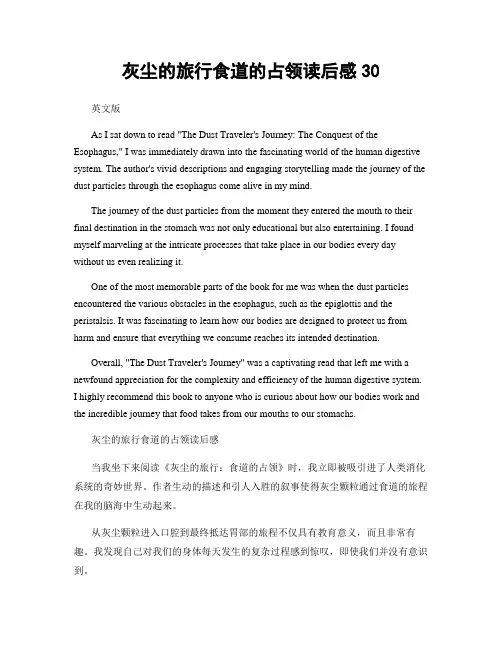 灰尘的旅行食道的占领读后感 30

英文版

As I sat down to read "The Dust Traveler's Journey: The Conquest of the Esophagus," I was immediately drawn into the fascinating world of the human digestive system. The author's vivid descriptions and engaging storytelling made the journey of the dust particles through the esophagus come alive in my mind.

The journey of the dust particles from the moment they entered the mouth to their final destination in the stomach was not only educational but also entertaining. I found myself marveling at the intricate processes that take place in our bodies every day without us even realizing it.

One of the most memorable parts of the book for me was when the dust particles encountered the various obstacles in the esophagus, such as the epiglottis and the peristalsis. It was fascinating to learn how our bodies are designed to protect us from harm and ensure that everything we consume reaches its intended destination.

Overall, "The Dust Traveler's Journey" was a captivating read that left me with a newfound appreciation for the complexity and efficiency of the human digestive system. I highly recommend this book to anyone who is curious about how our bodies work and the incredible journey that food takes from our mouths to our stomachs.

灰尘的旅行食道的占领读后感

当我坐下来阅读《灰尘的旅行：食道的占领》时，我立即被吸引进了人类消化系统的奇妙世界。作者生动的描述和引人入胜的叙事使得灰尘颗粒通过食道的旅程在我的脑海中生动起来。

从灰尘颗粒进入口腔到最终抵达胃部的旅程不仅具有教育意义，而且非常有趣。我发现自己对我们的身体每天发生的复杂过程感到惊叹，即使我们并没有意识到。